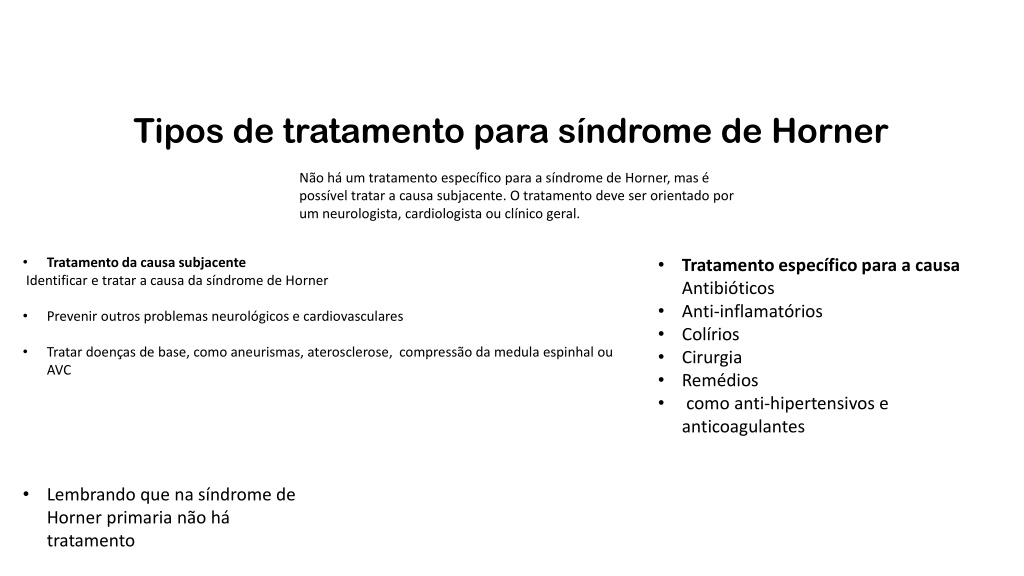 Tipos de tratamento para síndrome de Horner

Não há um tratamento específico para a síndrome de Horner, mas é possível tratar a causa subjacente. O tratamento deve ser orientado por um neurologista, cardiologista ou clínico geral.

• Tratamento da causa subjacente
Identificar e tratar a causa da síndrome de Horner

• Prevenir outros problemas neurológicos e cardiovasculares

• Tratar doenças de base, como aneurismas, aterosclerose, compressão da medula espinhal ou AVC

• Lembrando que na síndrome de Horner primaria não há tratamento

• Tratamento específico para a causa
Antibióticos
• Anti-inflamatórios
• Colírios
• Cirurgia
• Remédios
• como anti-hipertensivos e anticoagulantes